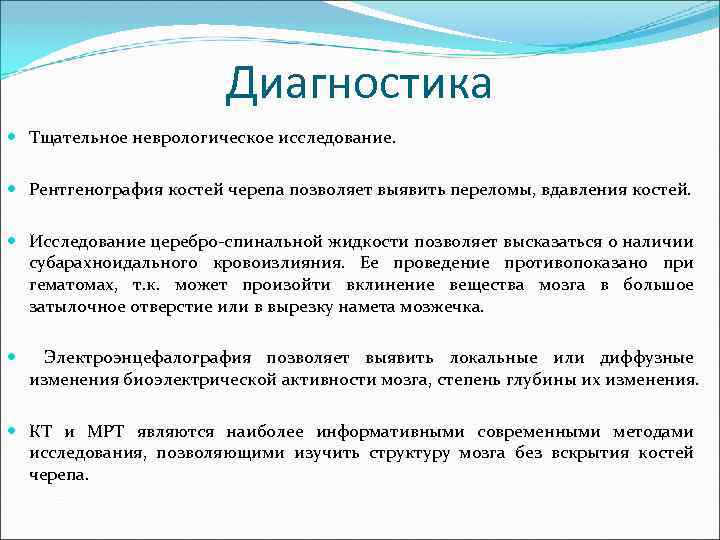 Диагностика

Тщательное неврологическое исследование.

Рентгенография костей черепа позволяет выявить переломы, вдавления костей.

Исследование церебро-спинальной жидкости позволяет высказаться о наличии субарахноидального кровоизлияния. Ее проведение противопоказано при гематомах, т.к. может произойти вклинение вещества мозга в большое затылочное отверстие или в вырезку намета мозжечка.

Электроэнцефалография позволяет выявить локальные или диффузные изменения биоэлектрической активности мозга, степень глубины их изменения.

КТ и МРТ являются наиболее информативными современными методами исследования, позволяющими изучить структуру мозга без вскрытия костей черепа.